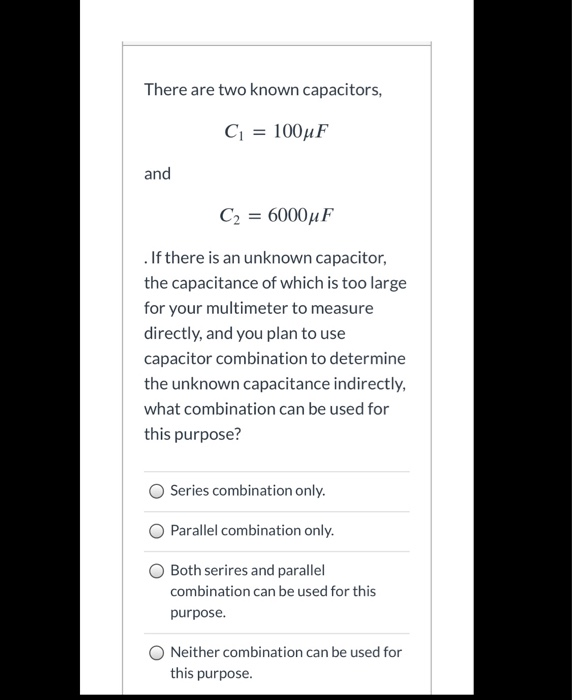 There are two known capacitors,

$C_1 = 100\mu F$

and

$C_2 = 6000\mu F$

. If there is an unknown capacitor, the capacitance of which is too large for your multimeter to measure directly, and you plan to use capacitor combination to determine the unknown capacitance indirectly, what combination can be used for this purpose?

Series combination only.

Parallel combination only.

Both serires and parallel combination can be used for this purpose.

Neither combination can be used for this purpose.